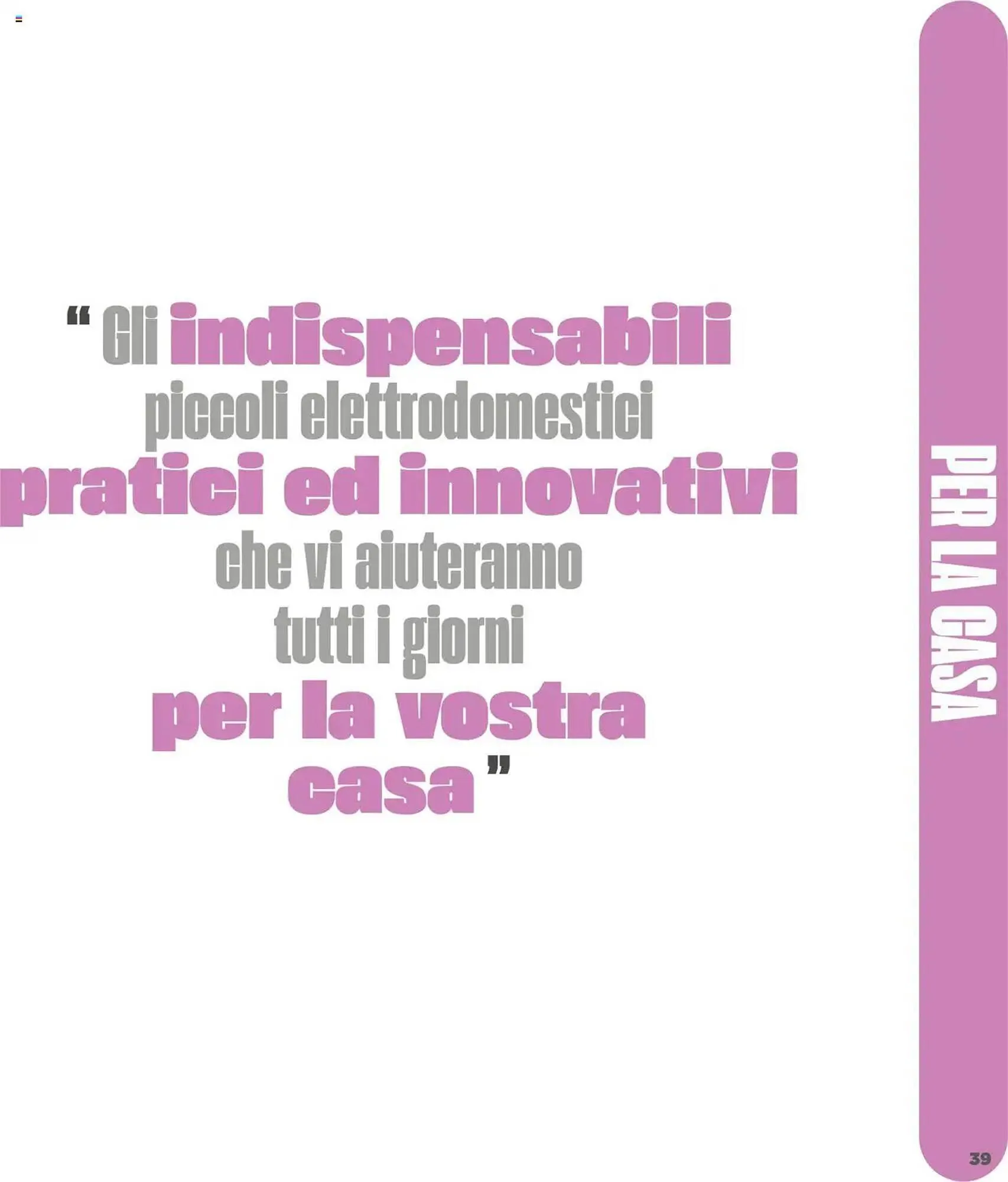 “ Gli indispensabili
piccoli elettrodomestici
pratici ed innovativi
che vi aiuteranno
tutti i giorni
per la vostra
casa ”

PER LA CASA

39